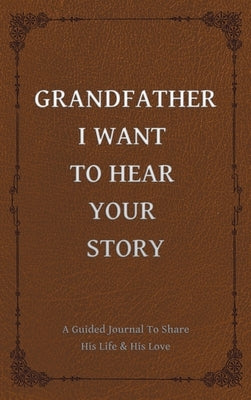 GRANDFATHER
I WANT
TO HEAR
YOUR
STORY

A Guided Journal To Share
His Life & His Love